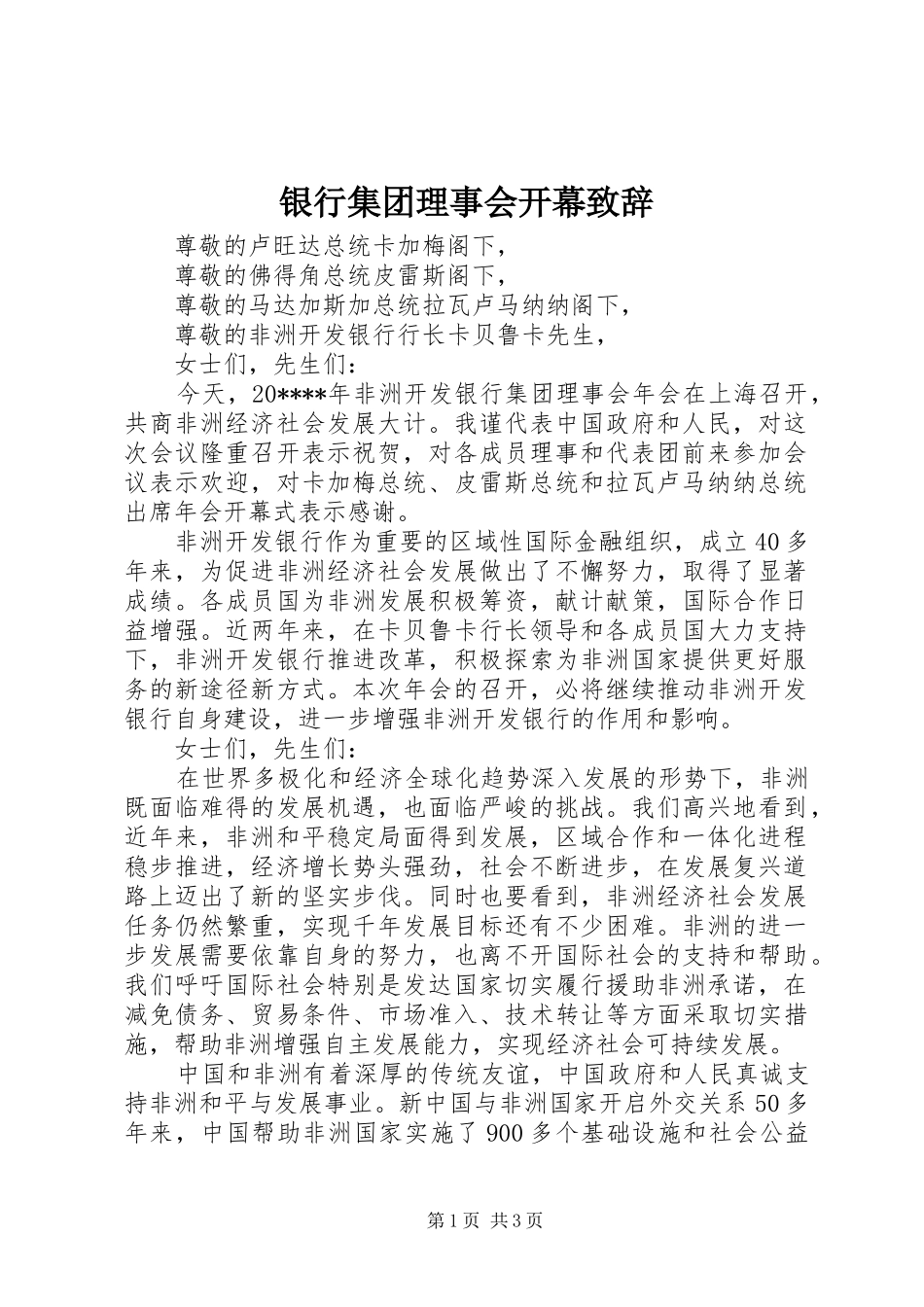 银行集团理事会开幕致辞

尊敬的卢旺达总统卡加梅阁下，

尊敬的佛得角总统皮雷斯阁下，

尊敬的马达加斯加总统拉瓦卢马纳纳阁下，

尊敬的非洲开发银行行长卡贝鲁卡先生，

女士们，先生们：

今天，20****年非洲开发银行集团理事会年会在上海召开，共商非洲经济社会发展大计。我谨代表中国政府和人民，对这次会议隆重召开表示祝贺，对各成员理事和代表团前来参加会议表示欢迎，对卡加梅总统、皮雷斯总统和拉瓦卢马纳纳总统出席年会开幕式表示感谢。

非洲开发银行作为重要的区域性国际金融组织，成立40多年来，为促进非洲经济社会发展做出了不懈努力，取得了显著成绩。各成员国为非洲发展积极筹资，献计献策，国际合作日益增强。近两年来，在卡贝鲁卡行长领导和各成员国大力支持下，非洲开发银行推进改革，积极探索为非洲国家提供更好服务的新途径新方式。本次年会的召开，必将继续推动非洲开发银行自身建设，进一步增强非洲开发银行的作用和影响。

女士们，先生们：

在世界多极化和经济全球化趋势深入发展的形势下，非洲既面临难得的发展机遇，也面临严峻的挑战。我们高兴地看到，近年来，非洲和平稳定局面得到发展，区域合作和一体化进程稳步推进，经济增长势头强劲，社会不断进步，在发展复兴道路上迈出了新的坚实步伐。同时也要看到，非洲经济社会发展任务仍然繁重，实现千年发展目标还有不少困难。非洲的进一步发展需要依靠自身的努力，也离不开国际社会的支持和帮助。我们呼吁国际社会特别是发达国家切实履行援助非洲承诺，在减免债务、贸易条件、市场准入、技术转让等方面采取切实措施，帮助非洲增强自主发展能力，实现经济社会可持续发展。

中国和非洲有着深厚的传统友谊，中国政府和人民真诚支持非洲和平与发展事业。新中国与非洲国家开启外交关系50多年来，中国帮助非洲国家实施了900多个基础设施和社会公益

第1页 共3页